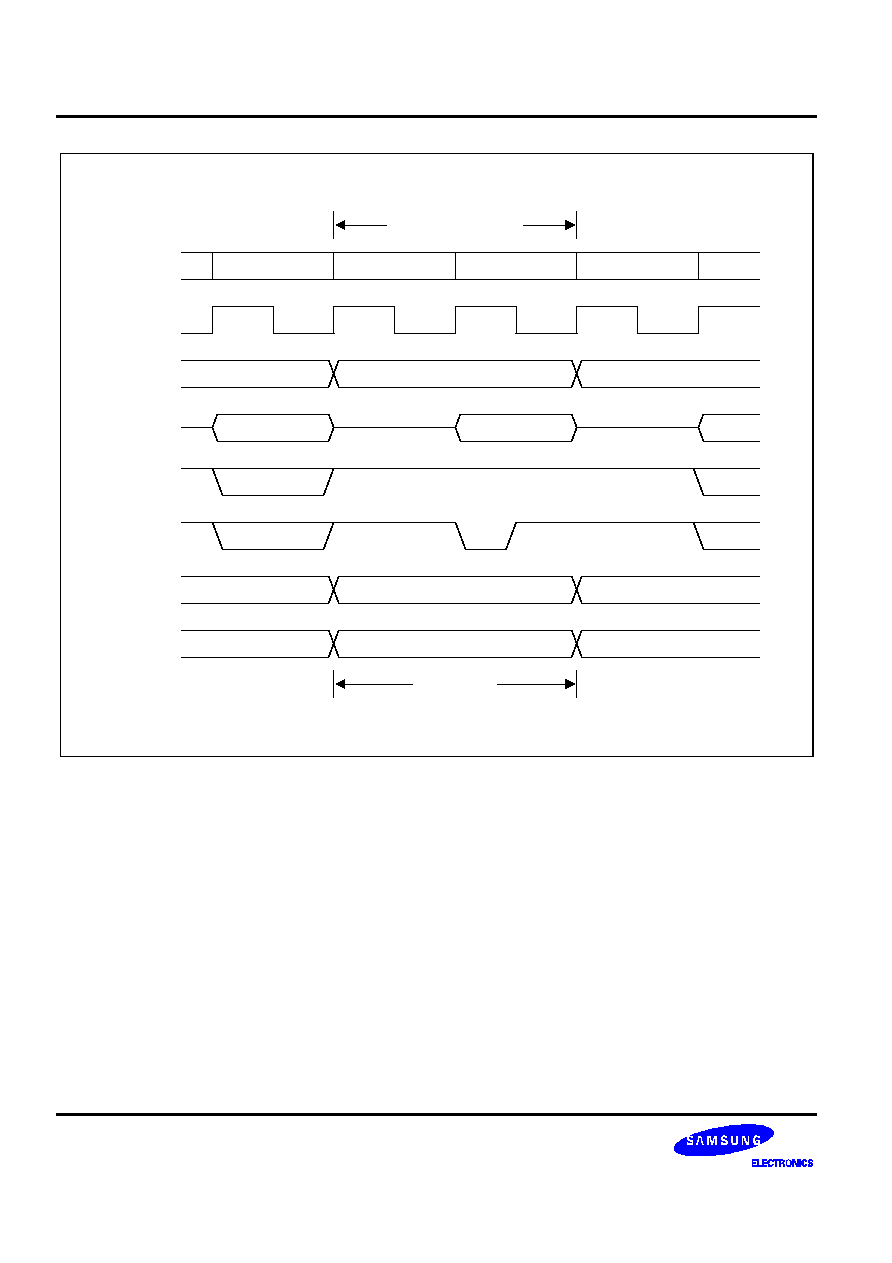 SAMSUNG
ELECTRONICS